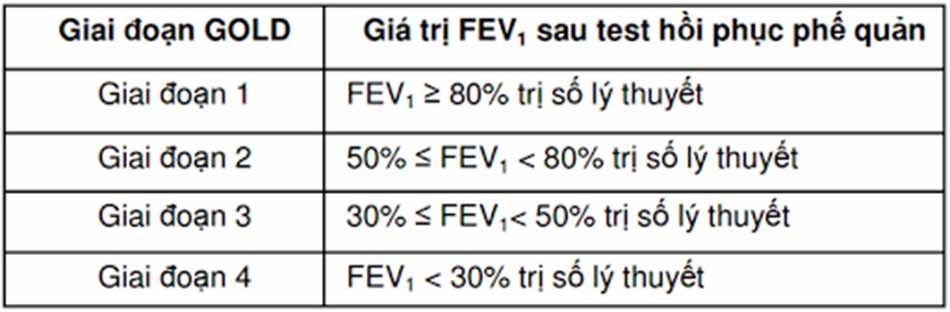 | Giai đoạn GOLD | Giá trị $FEV_1$ sau test hồi phục phế quản |
|---|---|
| Giai đoạn 1 | $FEV_1 \geq 80\%$ trị số lý thuyết |
| Giai đoạn 2 | $50\% \leq FEV_1 < 80\%$ trị số lý thuyết |
| Giai đoạn 3 | $30\% \leq FEV_1 < 50\%$ trị số lý thuyết |
| Giai đoạn 4 | $FEV_1 < 30\%$ trị số lý thuyết |